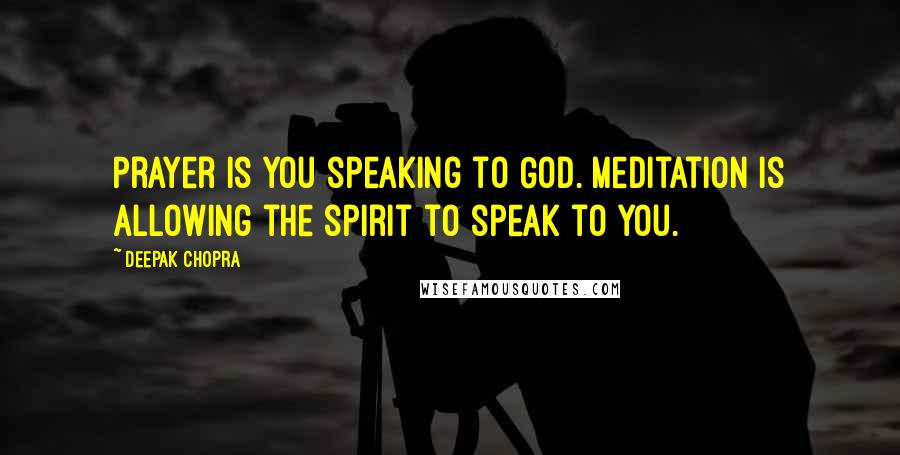 PRAYER IS YOU SPEAKING TO GOD. MEDITATION IS ALLOWING THE SPIRIT TO SPEAK TO YOU.

~ DEEPAK CHOPRA

WISEFAMOUSQUOTES.COM